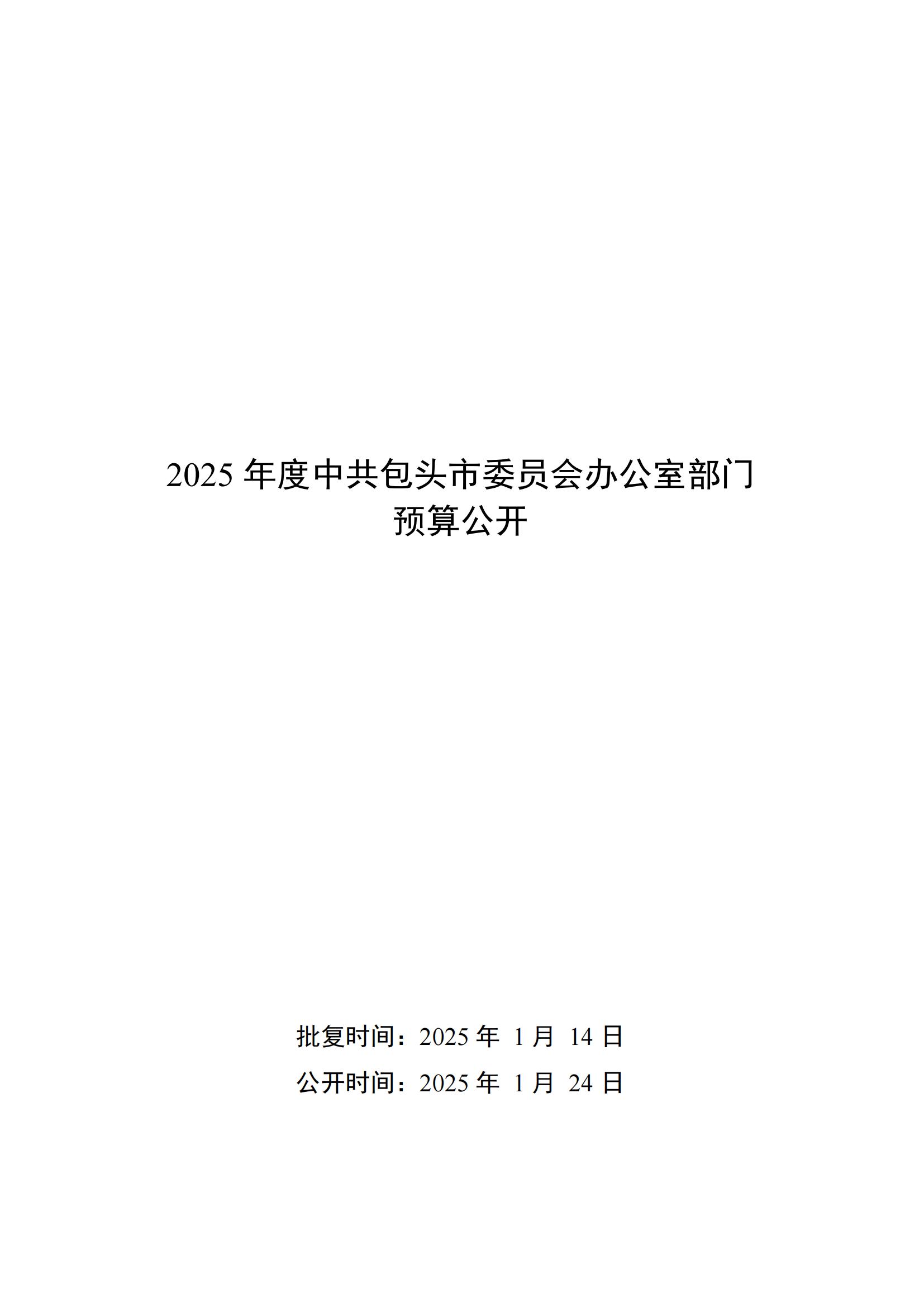 2025年度中共包头市委员会办公室部门
预算公开

批复时间：2025年1月14日

公开时间：2025年1月24日